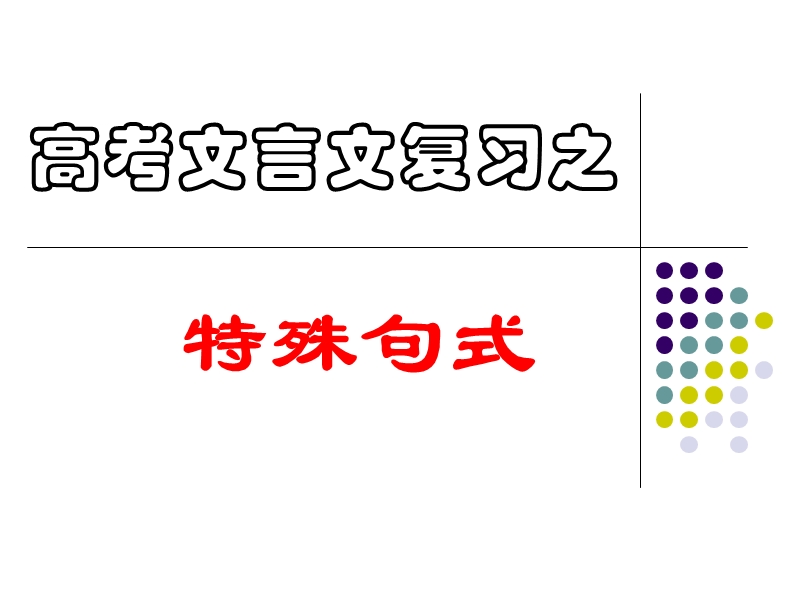 高考文言文复习之

特殊句式